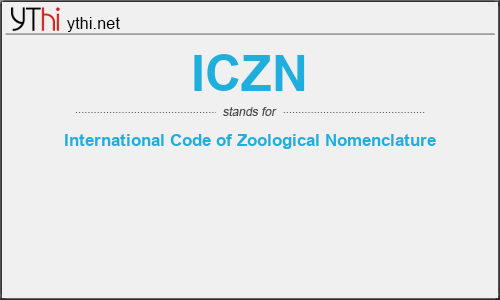 YThi ythi.net

ICZN

stands for

International Code of Zoological Nomenclature